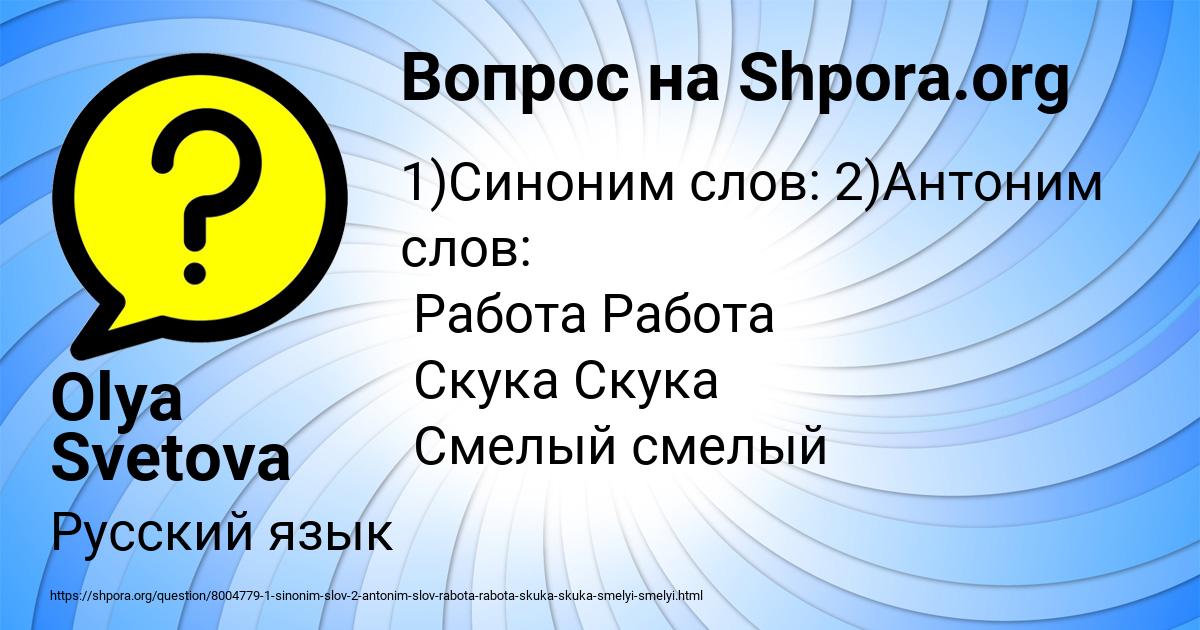 Вопрос на Shpora.org

1)Синоним слов: 2)Антоним слов:
Работа Работа
Скука Скука
Смелый смелый

Olya Svetova

Русский язык

https://shpora.org/question/8004779-1-sinonim-slov-2-antonim-slov-rabota-rabota-skuka-skuka-smelyi-smelyi.html